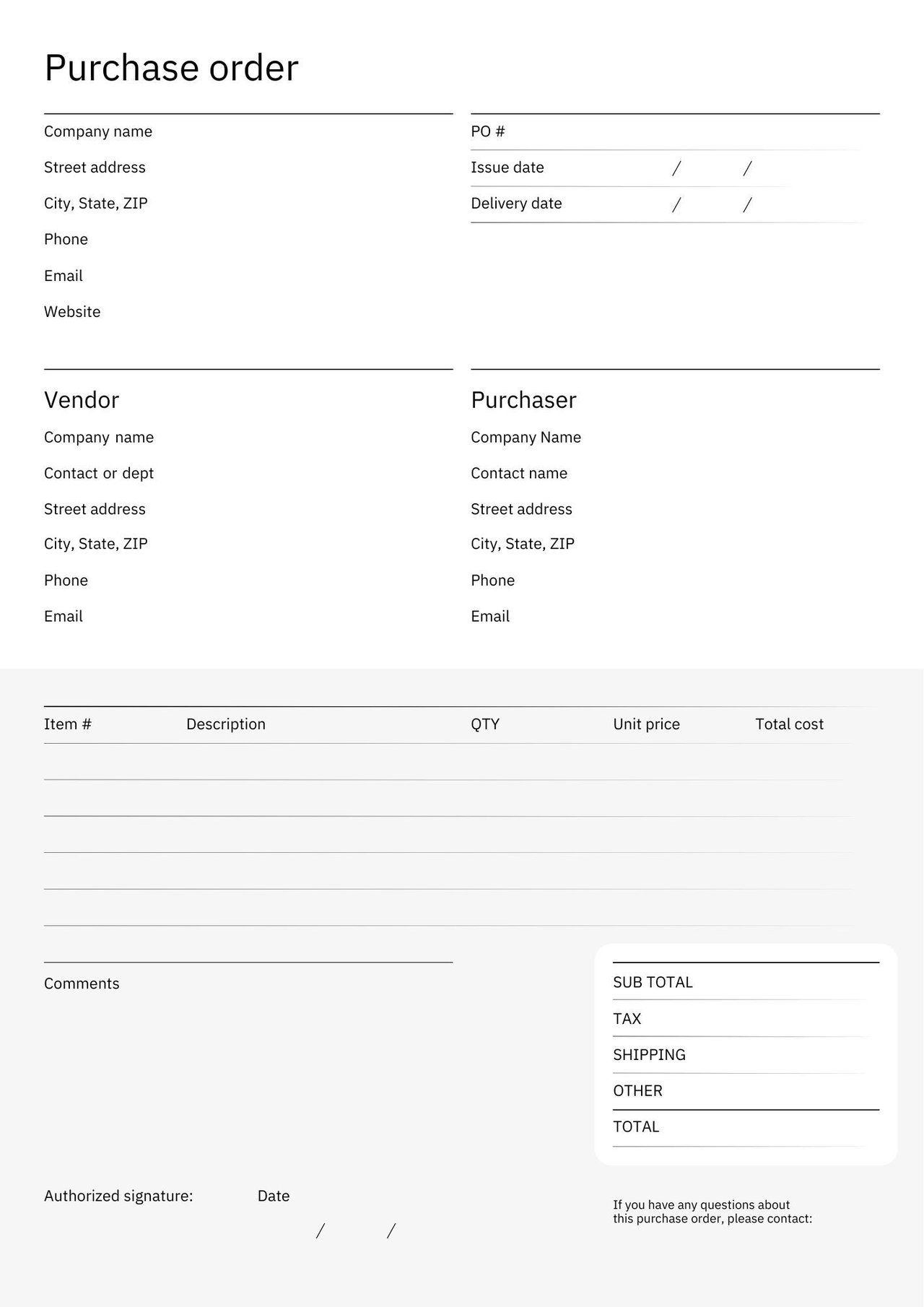 Purchase order

Company name
Street address
City, State, ZIP
Phone
Email
Website

PO #
Issue date / /
Delivery date / /

Vendor
Company name
Contact or dept
Street address
City, State, ZIP
Phone
Email

Purchaser
Company Name
Contact name
Street address
City, State, ZIP
Phone
Email

| Item # | Description | QTY | Unit price | Total cost |
|---|---|---|---|---|
| | | | | |
| | | | | |
| | | | | |
| | | | | |
| | | | | |

Comments

SUB TOTAL
TAX
SHIPPING
OTHER
TOTAL

Authorized signature: Date
/ /

If you have any questions about this purchase order, please contact: